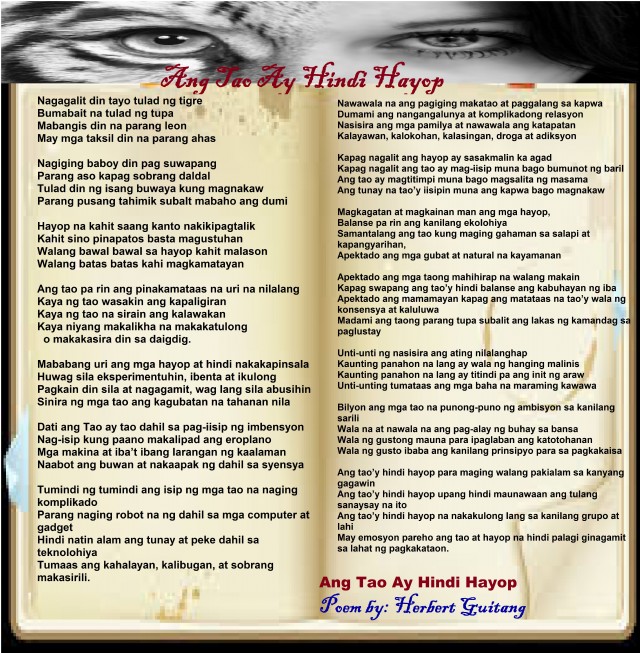 Ang Tao Ay Hindi Hayop

Nagagalit din tayo tulad ng tigre
Bumabait na tulad ng tupa
Mabangis din na parang leon
May mga taksil din na parang ahas

Nagiging baboy din pag suwapang
Parang aso kapag sobrang daldal
Tulad din ng isang buwaya kung magnakaw
Parang pusang tahimik subalt mabaho ang dumi

Hayop na kahit saang kanto nakikipagtalik
Kahit sino pinapatos basta magustuhan
Walang bawal bawal sa hayop kahit malason
Walang batas batas kahi magkamatayan

Ang tao pa rin ang pinakamataas na uri na nilalang
Kaya ng tao wasakin ang kapaligiran
Kaya ng tao na sirain ang kalawakan
Kaya niyang makalikha na makakatulong
o makakasira din sa daigdig.

Mababang uri ang mga hayop at hindi nakakapinsala
Huwag sila eksperimentuhin, ibenta at ikulong
Pagkain din sila at nagagamit, wag lang sila abusihin
Sinira ng mga tao ang kagubatan na tahanan nila

Dati ang Tao ay tao dahil sa pag-iisip ng imbensyon
Nag-isip kung paano makalipad ang eroplano
Mga makina at iba't ibang larangan ng kaalaman
Naabot ang buwan at nakaapak ng dahil sa syensya

Tumindi ng tumindi ang isip ng mga tao na naging komplikado
Parang naging robot na ng dahil sa mga computer at gadget
Hindi natin alam ang tunay at peke dahil sa teknolohiya
Tumaas ang kahalayan, kalibugan, at sobrang makasirili.

Nawawala na ang pagiging makatao at paggalang sa kapwa
Dumami ang nangangalunya at komplikadong relasyon
Nasisira ang mga pamilya at nawawala ang katapatan
Kalayawan, kalokohan, kalasingan, droga at adiksyon

Kapag nagalit ang hayop ay sasakmalin ka agad
Kapag nagalit ang tao ay mag-iisip muna bago bumunot ng baril
Ang tao ay magtitimpi muna bago magsalita ng masama
Ang tunay na tao'y iisipin muna ang kapwa bago magnakaw

Magkagatan at magkainan man ang mga hayop,
Balanse pa rin ang kanilang ekolohiya
Samantalang ang tao kung maging gahaman sa salapi at kapangyarihan,
Apektado ang mga gubat at natural na kayamanan

Apektado ang mga taong mahihirap na walang makain
Kapag swapang ang tao'y hindi balanse ang kabuhayan ng iba
Apektado ang mamamayan kapag ang matataas na tao'y wala ng konsensya at kaluluwa
Madami ang taong parang tupa subalit ang lakas ng kamandag sa paglustay

Unti-unti ng nasisira ang ating nilalanghap
Kaunting panahon na lang ay wala ng hanging malinis
Kaunting panahon na lang ay titindi pa ang init ng araw
Unti-unting tumataas ang mga baha na maraming kawawa

Bilyon ang mga tao na punong-puno ng ambisyon sa kanilang sarili
Wala na at nawala na ang pag-alay ng buhay sa bansa
Wala ng gustong mauna para ipaglaban ang katotohanan
Wala ng gusto ibaba ang kanilang prinsipyo para sa pagkakaisa

Ang tao'y hindi hayop para maging walang pakialam sa kanyang gagawin
Ang tao'y hindi hayop upang hindi maunawaan ang tulang sanaysay na ito
Ang tao'y hindi hayop na nakakulong lang sa kanilang grupo at lahi
May emosyon pareho ang tao at hayop na hindi palagi ginagamit sa lahat ng pagkakataon.

Ang Tao Ay Hindi Hayop
Poem by: Herbert Guitang